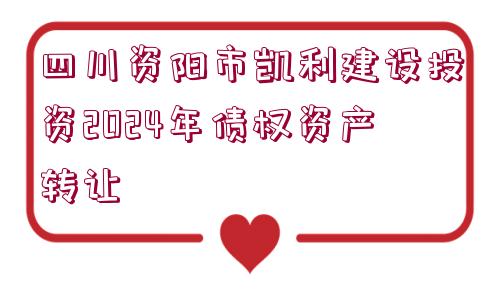 四川资阳市凯利建设投资2024年债权资产转让